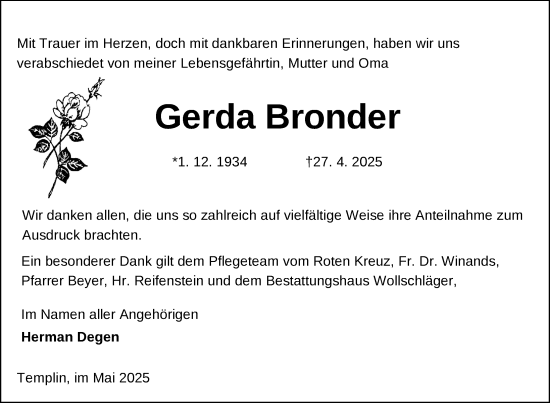 Mit Trauer im Herzen, doch mit dankbaren Erinnerungen, haben wir uns verabschiedet von meiner Lebensgefährtin, Mutter und Oma

Gerda Bronder

*1. 12. 1934 †27. 4. 2025

Wir danken allen, die uns so zahlreich auf vielfältige Weise ihre Anteilnahme zum Ausdruck brachten.

Ein besonderer Dank gilt dem Pflegeteam vom Roten Kreuz, Fr. Dr. Winands, Pfarrer Beyer, Hr. Reifenstein und dem Bestattungshaus Wollschläger,

Im Namen aller Angehörigen
Herman Degen

Templin, im Mai 2025